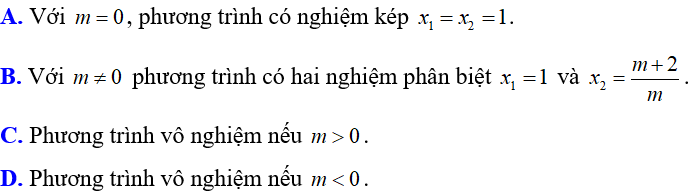 A. Với $m=0$, phương trình có nghiệm kép $x_1=x_2=1$.

B. Với $m\neq 0$ phương trình có hai nghiệm phân biệt $x_1=1$ và $x_2=\frac{m+2}{m}$.

C. Phương trình vô nghiệm nếu $m>0$.

D. Phương trình vô nghiệm nếu $m<0$.